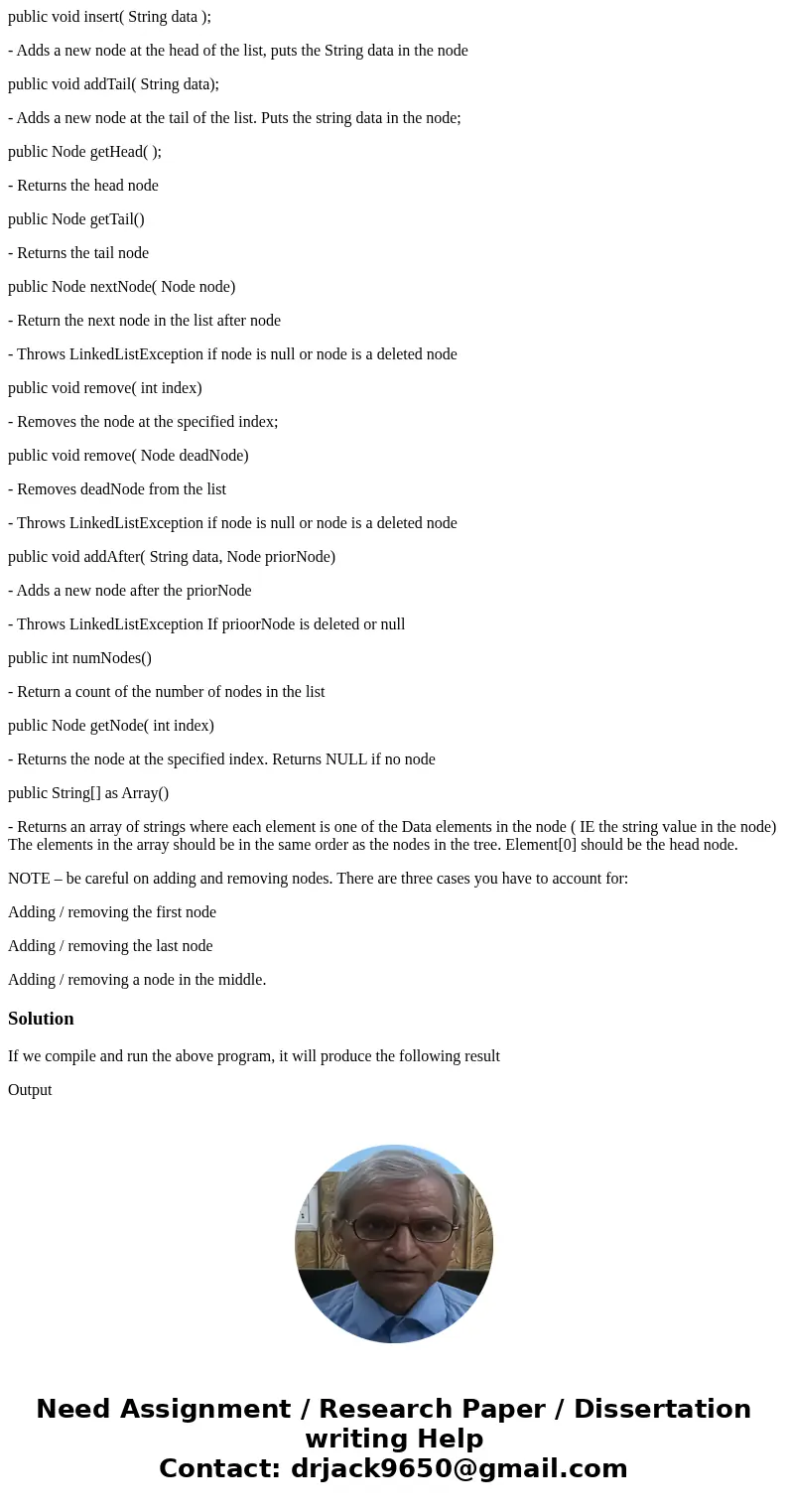 public void insert( String data );

- Adds a new node at the head of the list, puts the String data in the node

public void addTail( String data);

- Adds a new node at the tail of the list. Puts the string data in the node;

public Node getHead( );

- Returns the head node

public Node getTail()

- Returns the tail node

public Node nextNode( Node node)

- Return the next node in the list after node

- Throws LinkedListException if node is null or node is a deleted node

public void remove( int index)

- Removes the node at the specified index;

public void remove( Node deadNode)

- Removes deadNode from the list

- Throws LinkedListException if node is null or node is a deleted node

public void addAfter( String data, Node priorNode)

- Adds a new node after the priorNode

- Throws LinkedListException If prioorNode is deleted or null

public int numNodes()

- Return a count of the number of nodes in the list

public Node getNode( int index)

- Returns the node at the specified index. Returns NULL if no node

public String[] as Array()

- Returns an array of strings where each element is one of the Data elements in the node ( IE the string value in the node) The elements in the array should be in the same order as the nodes in the tree. Element[0] should be the head node.

NOTE – be careful on adding and removing nodes. There are three cases you have to account for:

Adding / removing the first node

Adding / removing the last node

Adding / removing a node in the middle.

Solution

If we compile and run the above program, it will produce the following result

Output

Need Assignment / Research Paper / Dissertation writing Help
Contact: drjack9650@gmail.com